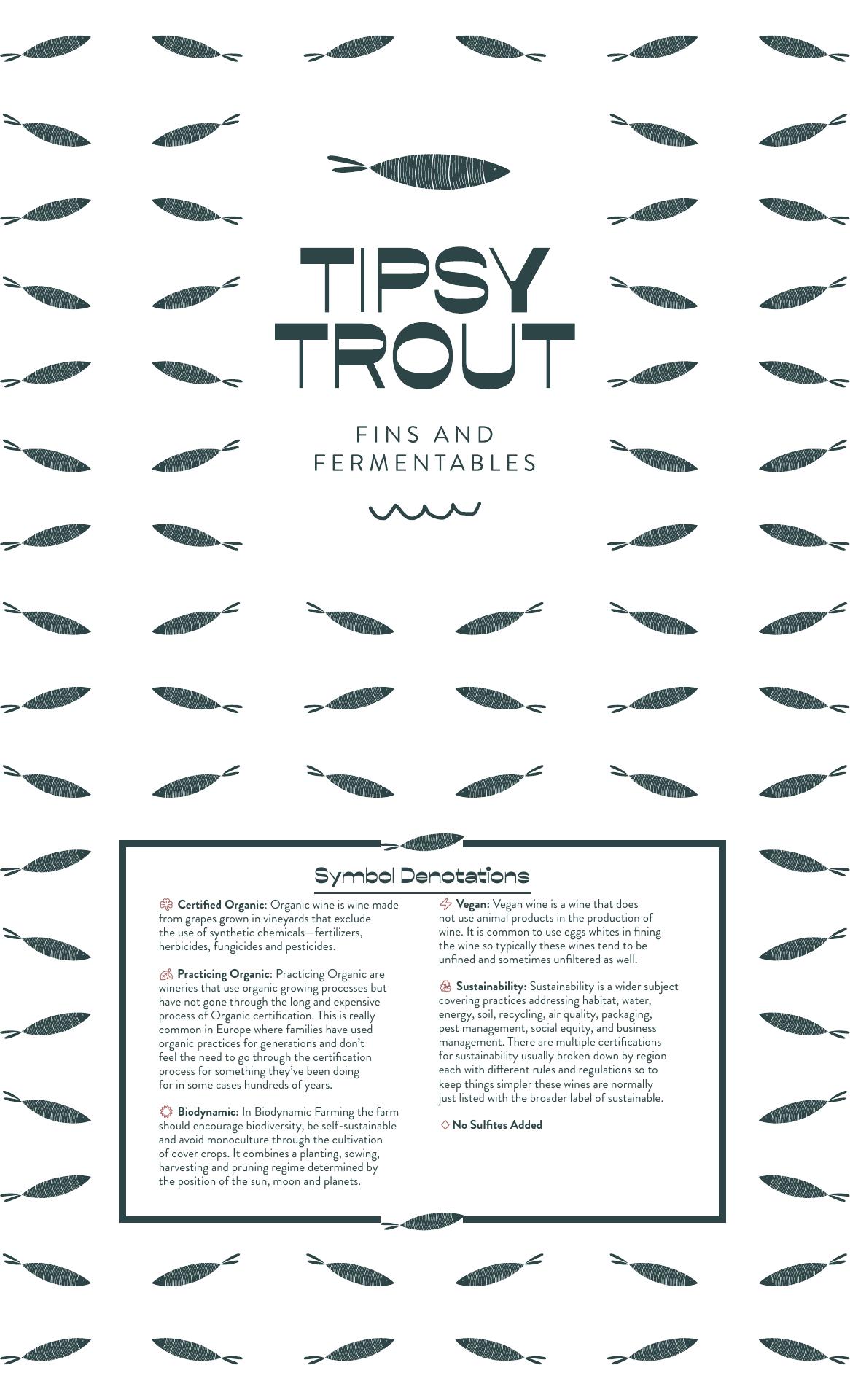 TIPSY TROUT

FINS AND FERMENTABLES

Symbol Denotations

Certified Organic: Organic wine is wine made from grapes grown in vineyards that exclude the use of synthetic chemicals—fertilizers, herbicides, fungicides and pesticides.

Practicing Organic: Practicing Organic are wineries that use organic growing processes but have not gone through the long and expensive process of Organic certification. This is really common in Europe where families have used organic practices for generations and don't feel the need to go through the certification process for something they've been doing for in some cases hundreds of years.

Biodynamic: In Biodynamic Farming the farm should encourage biodiversity, be self-sustainable and avoid monoculture through the cultivation of cover crops. It combines a planting, sowing, harvesting and pruning regime determined by the position of the sun, moon and planets.

Vegan: Vegan wine is a wine that does not use animal products in the production of wine. It is common to use eggs whites in fining the wine so typically these wines tend to be unfined and sometimes unfiltered as well.

Sustainability: Sustainability is a wider subject covering practices addressing habitat, water, energy, soil, recycling, air quality, packaging, pest management, social equity, and business management. There are multiple certifications for sustainability usually broken down by region each with different rules and regulations so to keep things simpler these wines are normally just listed with the broader label of sustainable.

No Sulfites Added